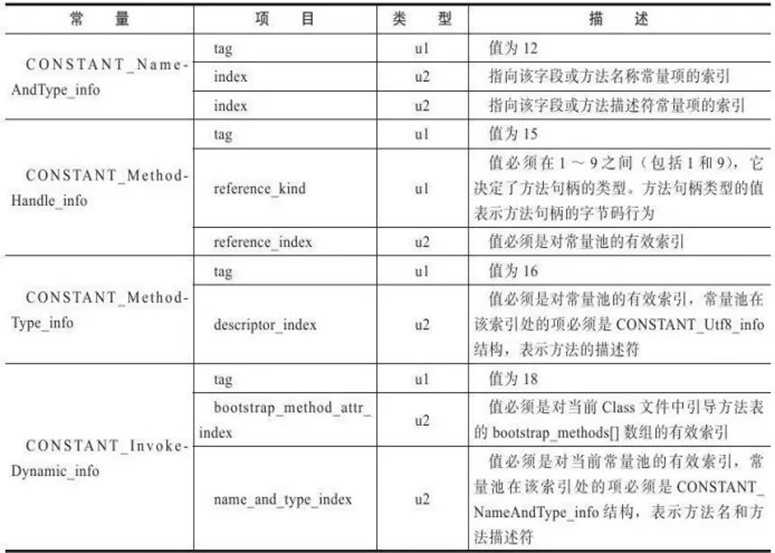 | 常　量 | 项　目 | 类　型 | 描　述 |
|---|---|---|---|
| CONSTANT_NameAndType_info | tag | u1 | 值为 12 |
| | index | u2 | 指向该字段或方法名称常量项的索引 |
| | index | u2 | 指向该字段或方法描述符常量项的索引 |
| CONSTANT_MethodHandle_info | tag | u1 | 值为 15 |
| | reference_kind | u1 | 值必须在 1 ～ 9 之间（包括 1 和 9），它决定了方法句柄的类型。方法句柄类型的值表示方法句柄的字节码行为 |
| | reference_index | u2 | 值必须是对常量池的有效索引 |
| CONSTANT_MethodType_info | tag | u1 | 值为 16 |
| | descriptor_index | u2 | 值必须是对常量池的有效索引，常量池在该索引处的项必须是 CONSTANT_Utf8_info 结构，表示方法的描述符 |
| CONSTANT_InvokeDynamic_info | tag | u1 | 值为 18 |
| | bootstrap_method_attr_index | u2 | 值必须是对当前 Class 文件中引导方法表的 bootstrap_methods[] 数组的有效索引 |
| | name_and_type_index | u2 | 值必须是对当前常量池的有效索引，常量池在该索引处的项必须是 CONSTANT_NameAndType_info 结构，表示方法名和方法描述符 |